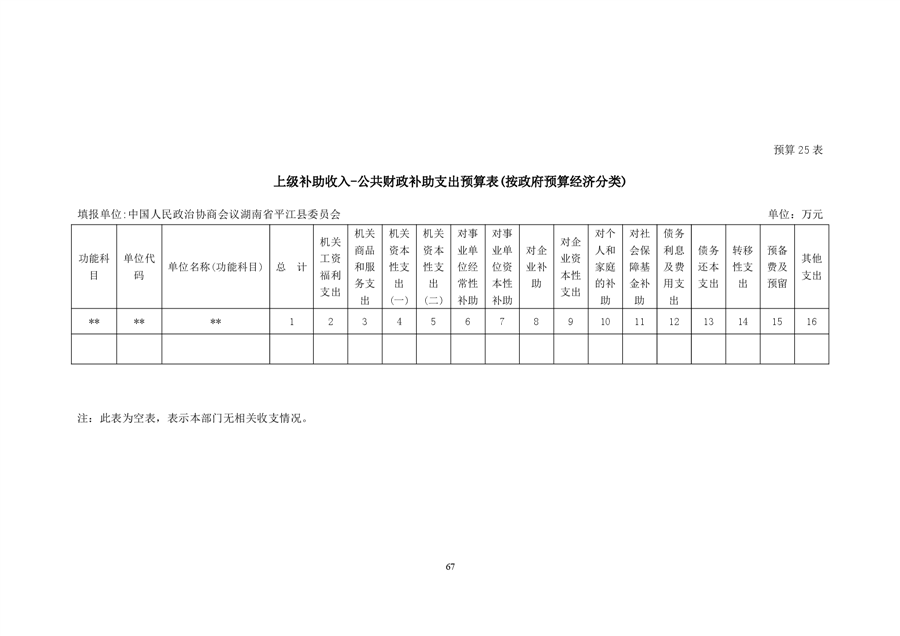 预算 25 表

上级补助收入-公共财政补助支出预算表(按政府预算经济分类)

填报单位:中国人民政治协商会议湖南省平江县委员会

单位:万元

| 功能科目 | 单位代码 | 单位名称(功能科目) | 总 计 | 机关工资福利支出 | 机关商品和服务支出 | 机关资本性支出(一) | 机关资本性支出(二) | 对事业单位经常性补助 | 对事业单位资本性补助 | 对企业补助 | 对企业资本性支出 | 对个人和家庭的补助 | 对社会保障基金补助 | 债务利息及费用支出 | 债务还本支出 | 转移性支出 | 预备费及预留 | 其他支出 |
|---|---|---|---|---|---|---|---|---|---|---|---|---|---|---|---|---|---|---|
| ** | ** | ** | 1 | 2 | 3 | 4 | 5 | 6 | 7 | 8 | 9 | 10 | 11 | 12 | 13 | 14 | 15 | 16 |
| | | | | | | | | | | | | | | | | | | |

注:此表为空表,表示本部门无相关收支情况。

67